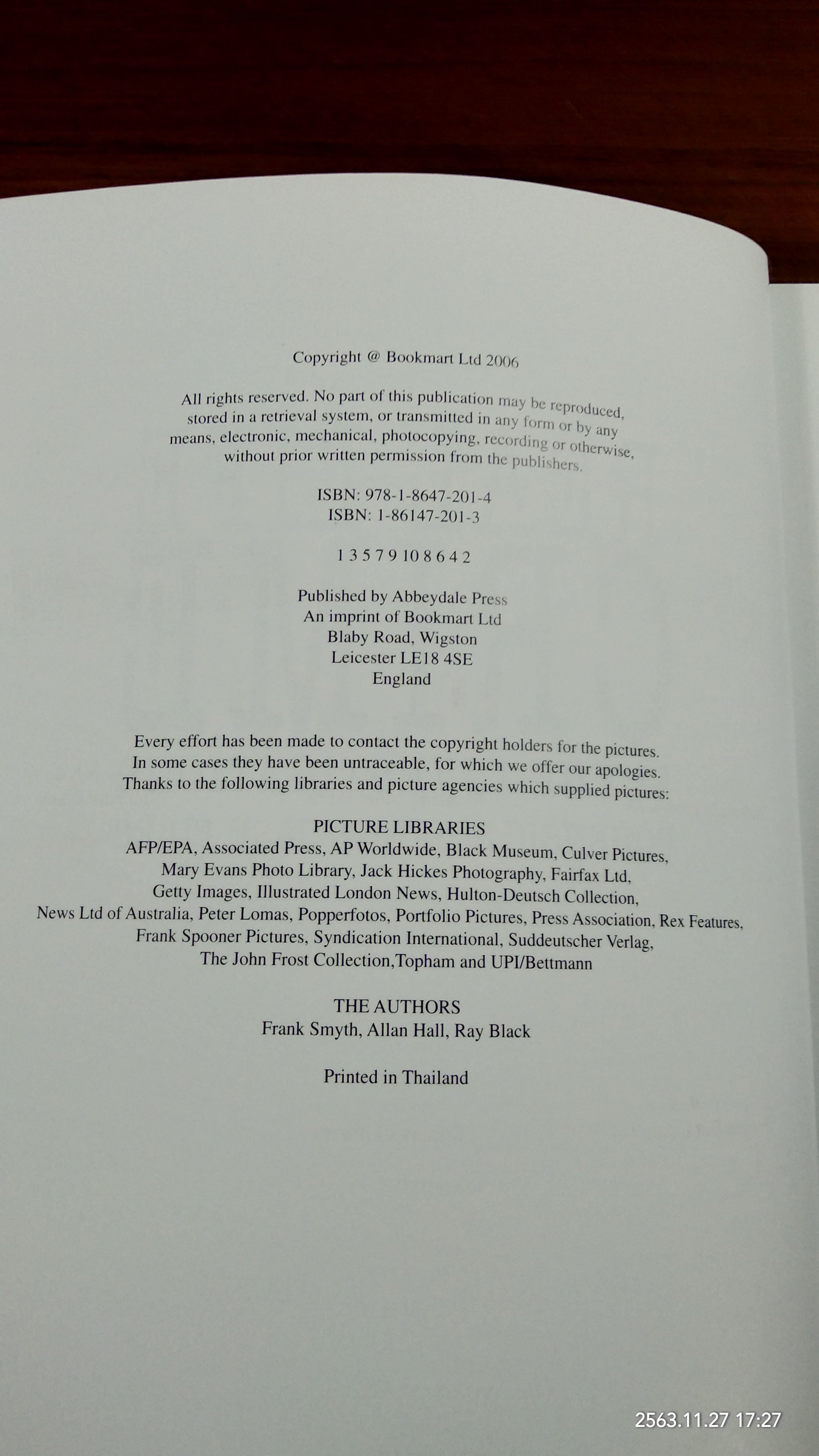 Copyright @ Bookmart Ltd 2006

All rights reserved. No part of this publication may be reproduced, stored in a retrieval system, or transmitted in any form or by any means, electronic, mechanical, photocopying, recording or otherwise, without prior written permission from the publishers.

ISBN: 978-1-8647-201-4
ISBN: 1-86147-201-3

1 3 5 7 9 10 8 6 4 2

Published by Abbeydale Press
An imprint of Bookmart Ltd
Blaby Road, Wigston
Leicester LE18 4SE
England

Every effort has been made to contact the copyright holders for the pictures. In some cases they have been untraceable, for which we offer our apologies. Thanks to the following libraries and picture agencies which supplied pictures:

PICTURE LIBRARIES
AFP/EPA, Associated Press, AP Worldwide, Black Museum, Culver Pictures, Mary Evans Photo Library, Jack Hickes Photography, Fairfax Ltd, Getty Images, Illustrated London News, Hulton-Deutsch Collection, News Ltd of Australia, Peter Lomas, Popperfotos, Portfolio Pictures, Press Association, Rex Features, Frank Spooner Pictures, Syndication International, Suddeutscher Verlag, The John Frost Collection,Topham and UPI/Bettmann

THE AUTHORS
Frank Smyth, Allan Hall, Ray Black

Printed in Thailand

2563.11.27 17:27